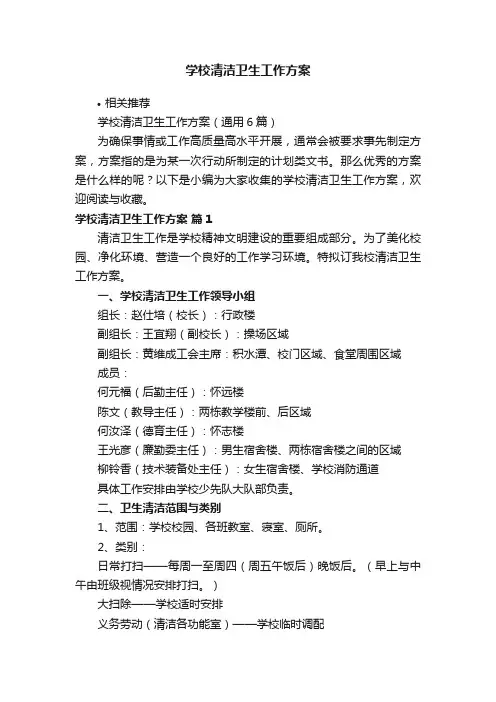 学校清洁卫生工作方案

• 相关推荐

学校清洁卫生工作方案（通用6篇）

为确保事情或工作高质量高水平开展，通常会被要求事先制定方案，方案指的是为某一次行动所制定的计划类文书。那么优秀的方案是什么样的呢？以下是小编为大家收集的学校清洁卫生工作方案，欢迎阅读与收藏。

学校清洁卫生工作方案 篇1

清洁卫生工作是学校精神文明建设的重要组成部分。为了美化校园、净化环境、营造一个良好的工作学习环境。特拟订我校清洁卫生工作方案。

一、学校清洁卫生工作领导小组

组长：赵仕培（校长）：行政楼

副组长：王宜翔（副校长）：操场区域

副组长：黄维成工会主席：积水潭、校门区域、食堂周围区域

成员：

何元福（后勤主任）：怀远楼

陈文（教导主任）：两栋教学楼前、后区域

何汝泽（德育主任）：怀志楼

王光彦（廉勤委主任）：男生宿舍楼、两栋宿舍楼之间的区域

柳铃香（技术装备处主任）：女生宿舍楼、学校消防通道

具体工作安排由学校少先队大队部负责。

二、卫生清洁范围与类别

1、范围：学校校园、各班教室、寝室、厕所。

2、类别：

日常打扫——每周一至周四（周五午饭后）晚饭后。（早上与中午由班级视情况安排打扫。）

大扫除——学校适时安排

义务劳动（清洁各功能室）——学校临时调配